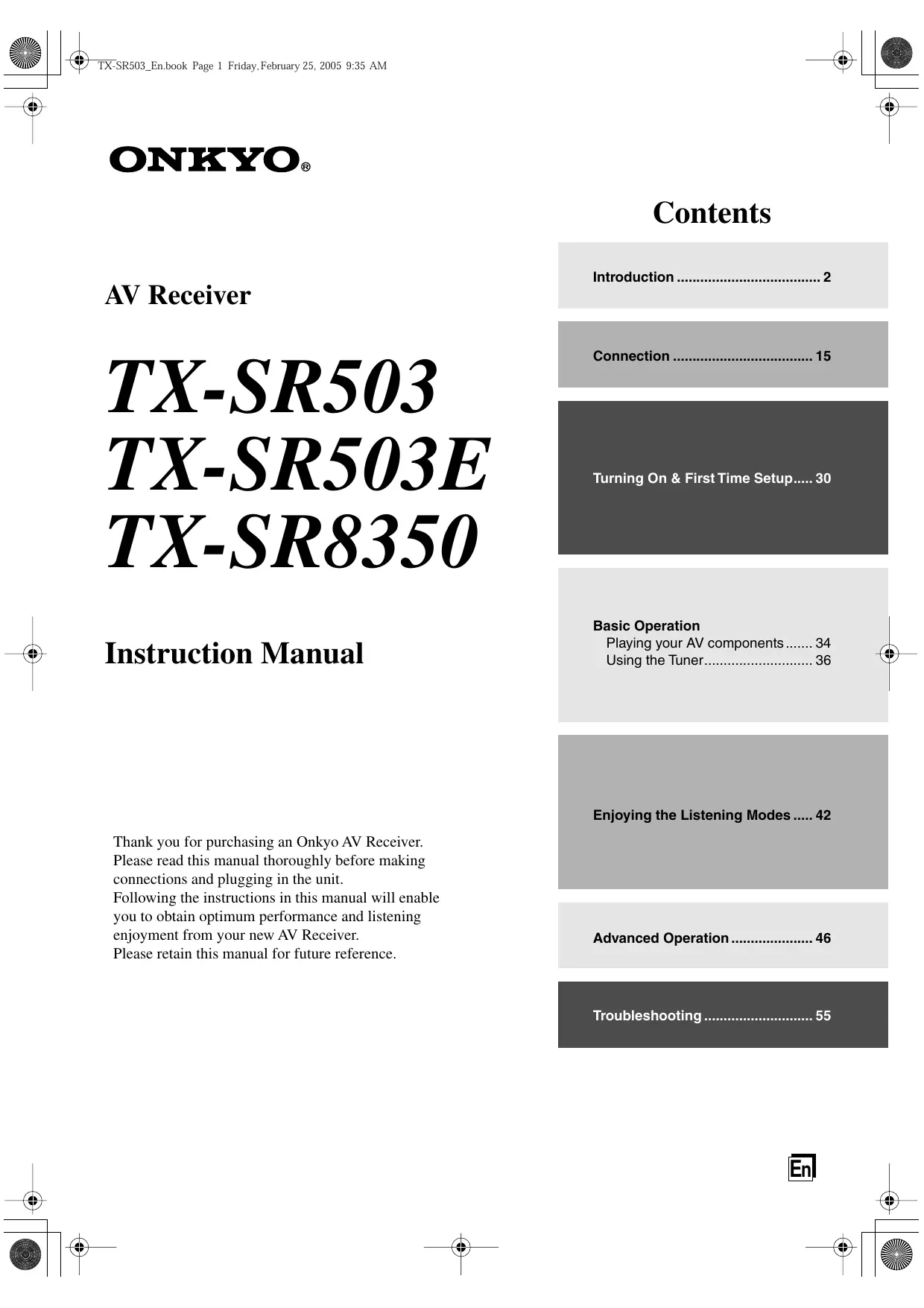 TX-SR503_En.book Page 1 Friday, February 25, 2005 9:35 AM

ONKYO®

AV Receiver

TX-SR503
TX-SR503E
TX-SR8350

Instruction Manual

Thank you for purchasing an Onkyo AV Receiver. Please read this manual thoroughly before making connections and plugging in the unit.
Following the instructions in this manual will enable you to obtain optimum performance and listening enjoyment from your new AV Receiver.
Please retain this manual for future reference.

Contents

Introduction .................................... 2

Connection ................................... 15

Turning On & First Time Setup..... 30

Basic Operation
Playing your AV components ....... 34
Using the Tuner............................ 36

Enjoying the Listening Modes ..... 42

Advanced Operation ..................... 46

Troubleshooting ............................ 55

En